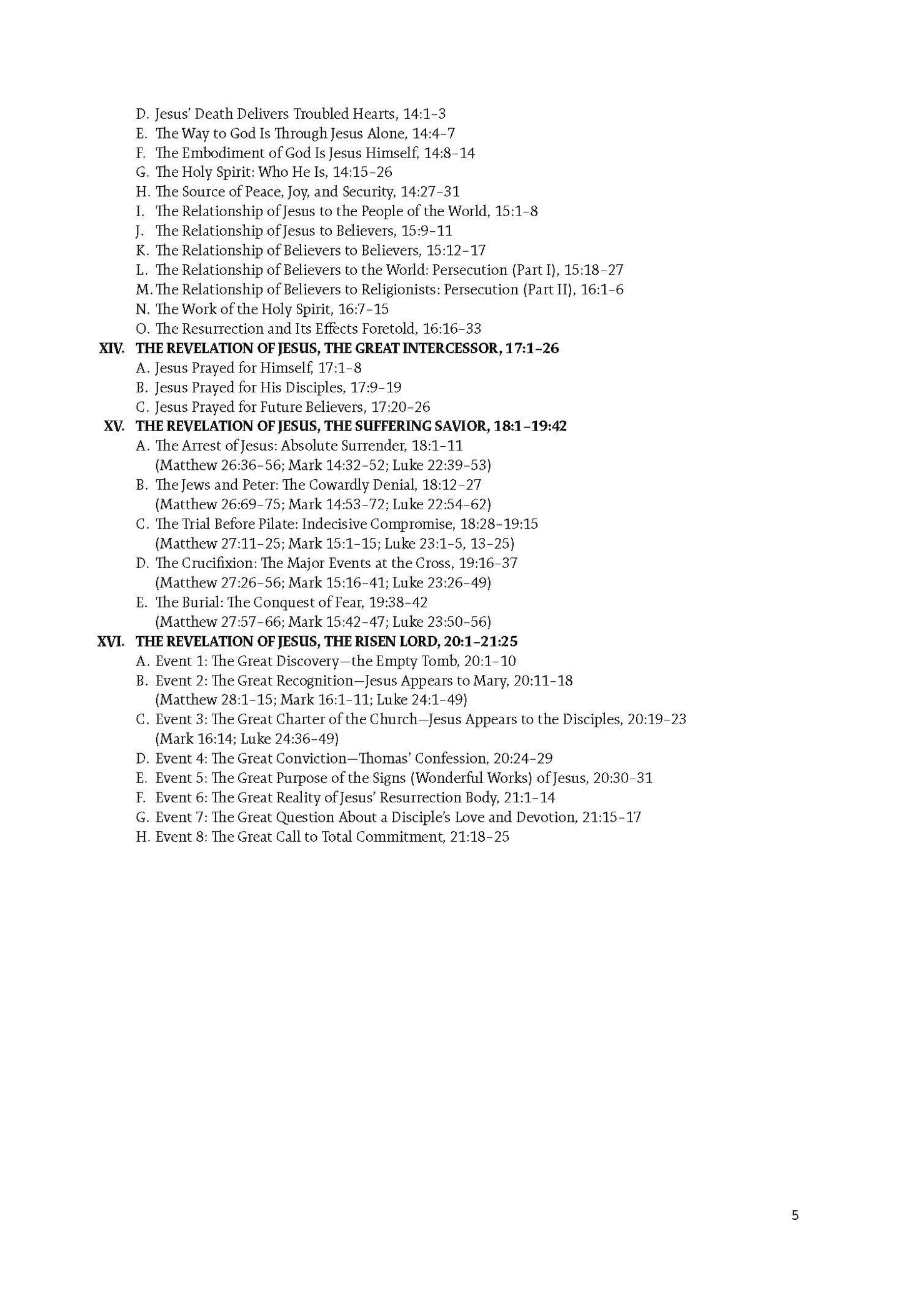 D. Jesus' Death Delivers Troubled Hearts, 14:1–3
E. The Way to God Is Through Jesus Alone, 14:4–7
F. The Embodiment of God Is Jesus Himself, 14:8–14
G. The Holy Spirit: Who He Is, 14:15–26
H. The Source of Peace, Joy, and Security, 14:27–31
I. The Relationship of Jesus to the People of the World, 15:1–8
J. The Relationship of Jesus to Believers, 15:9–11
K. The Relationship of Believers to Believers, 15:12–17
L. The Relationship of Believers to the World: Persecution (Part I), 15:18–27
M. The Relationship of Believers to Religionists: Persecution (Part II), 16:1–6
N. The Work of the Holy Spirit, 16:7–15
O. The Resurrection and Its Effects Foretold, 16:16–33

XIV. THE REVELATION OF JESUS, THE GREAT INTERCESSOR, 17:1–26
A. Jesus Prayed for Himself, 17:1–8
B. Jesus Prayed for His Disciples, 17:9–19
C. Jesus Prayed for Future Believers, 17:20–26

XV. THE REVELATION OF JESUS, THE SUFFERING SAVIOR, 18:1–19:42
A. The Arrest of Jesus: Absolute Surrender, 18:1–11 (Matthew 26:36–56; Mark 14:32–52; Luke 22:39–53)
B. The Jews and Peter: The Cowardly Denial, 18:12–27 (Matthew 26:69–75; Mark 14:53–72; Luke 22:54–62)
C. The Trial Before Pilate: Indecisive Compromise, 18:28–19:15 (Matthew 27:11–25; Mark 15:1–15; Luke 23:1–5, 13–25)
D. The Crucifixion: The Major Events at the Cross, 19:16–37 (Matthew 27:26–56; Mark 15:16–41; Luke 23:26–49)
E. The Burial: The Conquest of Fear, 19:38–42 (Matthew 27:57–66; Mark 15:42–47; Luke 23:50–56)

XVI. THE REVELATION OF JESUS, THE RISEN LORD, 20:1–21:25
A. Event 1: The Great Discovery—the Empty Tomb, 20:1–10
B. Event 2: The Great Recognition—Jesus Appears to Mary, 20:11–18 (Matthew 28:1–15; Mark 16:1–11; Luke 24:1–49)
C. Event 3: The Great Charter of the Church—Jesus Appears to the Disciples, 20:19–23 (Mark 16:14; Luke 24:36–49)
D. Event 4: The Great Conviction—Thomas' Confession, 20:24–29
E. Event 5: The Great Purpose of the Signs (Wonderful Works) of Jesus, 20:30–31
F. Event 6: The Great Reality of Jesus' Resurrection Body, 21:1–14
G. Event 7: The Great Question About a Disciple's Love and Devotion, 21:15–17
H. Event 8: The Great Call to Total Commitment, 21:18–25

5